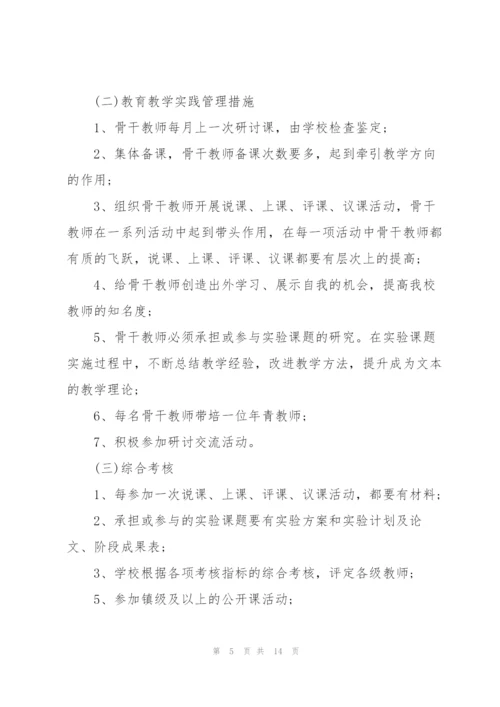 (二)教育教学实践管理措施

1、骨干教师每月上一次研讨课，由学校检查鉴定；

2、集体备课，骨干教师备课次数要多，起到牵引教学方向的作用；

3、组织骨干教师开展说课、上课、评课、议课活动，骨干教师在一系列活动中起到带头作用，在每一项活动中骨干教师都有质的飞跃，说课、上课、评课、议课都要有层次上的提高；

4、给骨干教师创造出外学习、展示自我的机会，提高我校教师的知名度；

5、骨干教师必须承担或参与实验课题的研究。在实验课题实施过程中，不断总结教学经验，改进教学方法，提升成为文本的教学理论；

6、每名骨干教师带培一位年青教师；

7、积极参加研讨交流活动。

(三)综合考核

1、每参加一次说课、上课、评课、议课活动，都要有材料；

2、承担或参与的实验课题要有实验方案和实验计划及论文、阶段成果表；

3、学校根据各项考核指标的综合考核，评定各级教师；

5、参加镇级及以上的公开课活动；

第 5 页 共 14 页